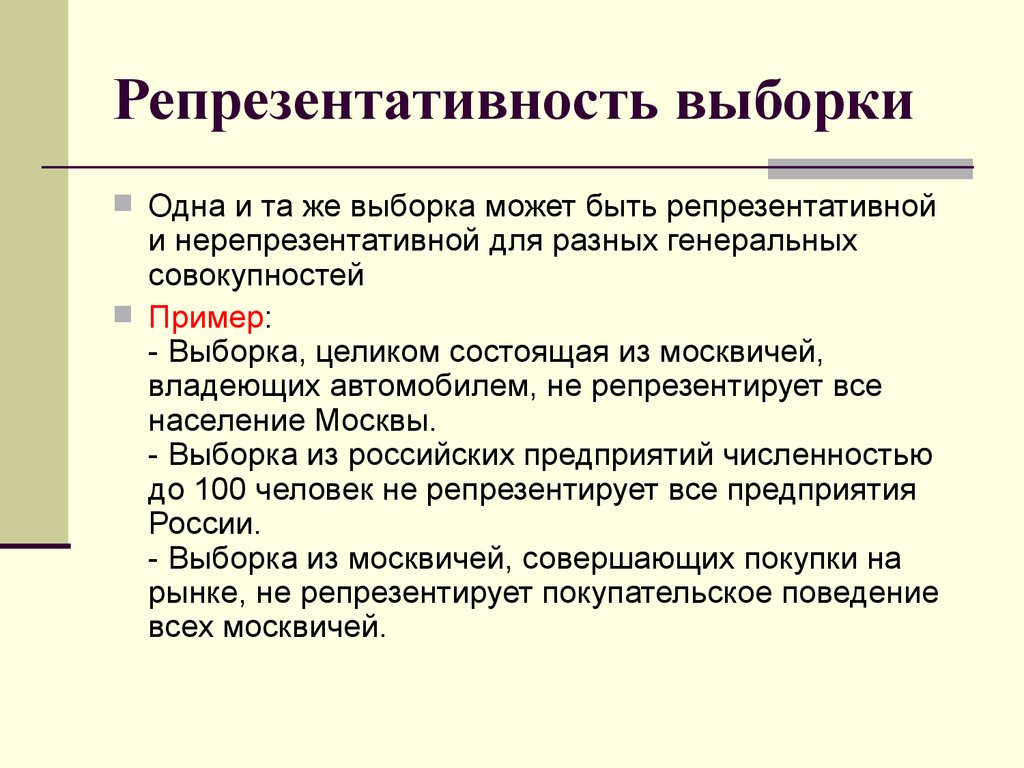 Репрезентативность выборки

Одна и та же выборка может быть репрезентативной и нерепрезентативной для разных генеральных совокупностей

Пример:
- Выборка, целиком состоящая из москвичей, владеющих автомобилем, не репрезентирует все население Москвы.
- Выборка из российских предприятий численностью до 100 человек не репрезентирует все предприятия России.
- Выборка из москвичей, совершающих покупки на рынке, не репрезентирует покупательское поведение всех москвичей.